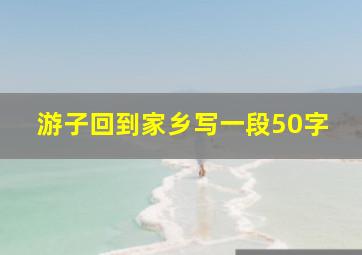 游子回到家乡写一段50字